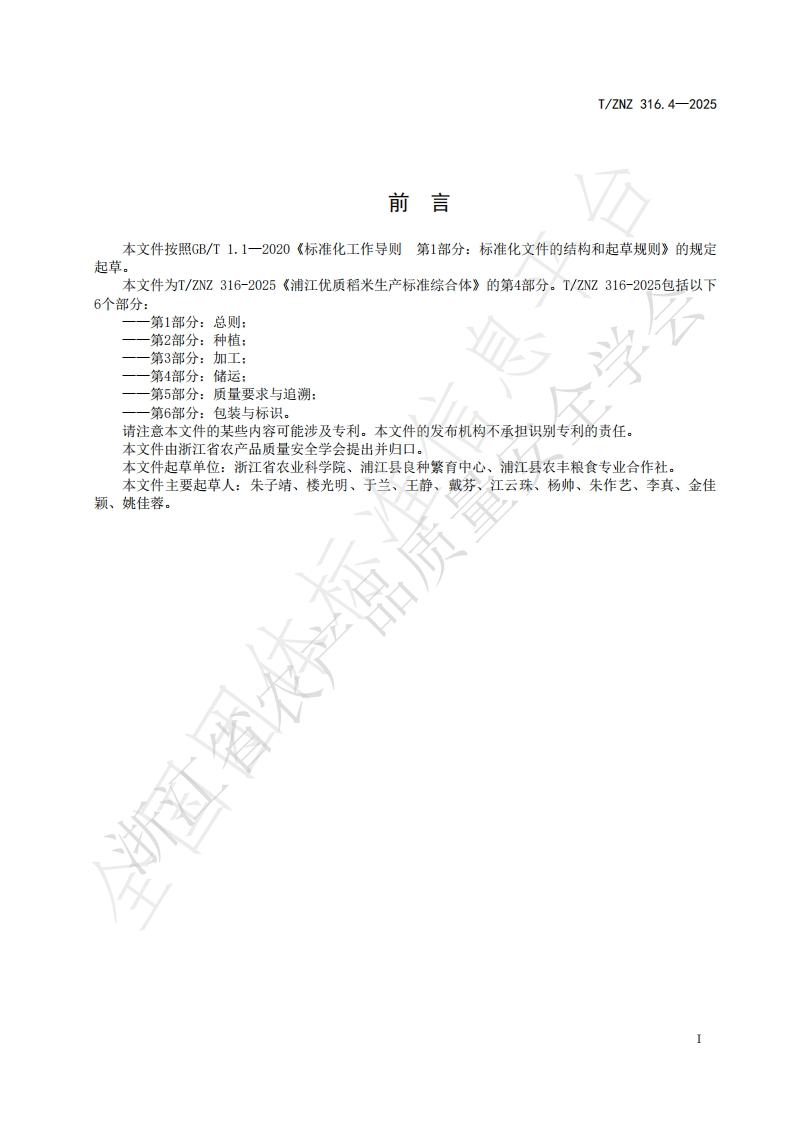 T/ZNZ 316.4—2025

前　言

本文件按照GB/T 1.1—2020《标准化工作导则　第1部分：标准化文件的结构和起草规则》的规定起草。

本文件为T/ZNZ 316-2025《浦江优质稻米生产标准综合体》的第4部分。T/ZNZ 316-2025包括以下6个部分：

——第1部分：总则；
——第2部分：种植；
——第3部分：加工；
——第4部分：储运；
——第5部分：质量要求与追溯；
——第6部分：包装与标识。

请注意本文件的某些内容可能涉及专利。本文件的发布机构不承担识别专利的责任。

本文件由浙江省农产品质量安全学会提出并归口。

本文件起草单位：浙江省农业科学院、浦江县良种繁育中心、浦江县农丰粮食专业合作社。

本文件主要起草人：朱子靖、楼光明、于兰、王静、戴芬、江云珠、杨帅、朱作艺、李真、金佳颖、姚佳蓉。

全国团体标准信息平台
浙江省农产品质量安全学会

I